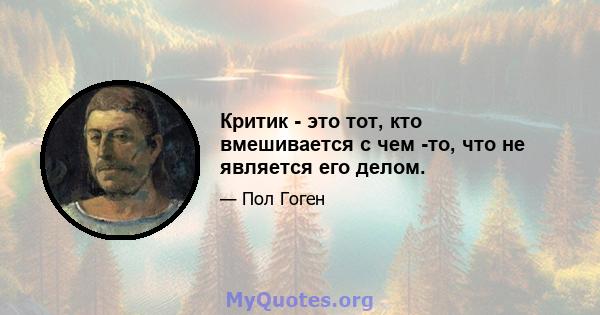 Критик - это тот, кто вмешивается с чем -то, что не является его делом.

— Пол Гоген

MyQuotes.org